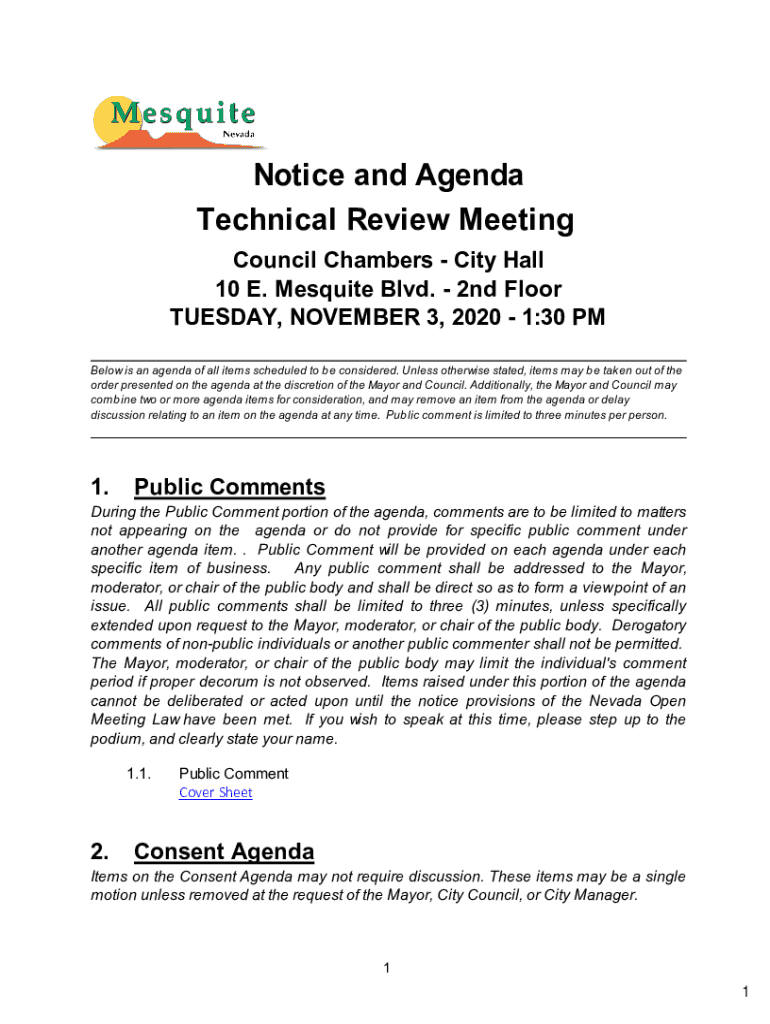 Mesquite
Nevada

Notice and Agenda
Technical Review Meeting

Council Chambers - City Hall
10 E. Mesquite Blvd. - 2nd Floor
TUESDAY, NOVEMBER 3, 2020 - 1:30 PM

Below is an agenda of all items scheduled to be considered. Unless otherwise stated, items may be taken out of the order presented on the agenda at the discretion of the Mayor and Council. Additionally, the Mayor and Council may combine two or more agenda items for consideration, and may remove an item from the agenda or delay discussion relating to an item on the agenda at any time. Public comment is limited to three minutes per person.

1. Public Comments

During the Public Comment portion of the agenda, comments are to be limited to matters not appearing on the agenda or do not provide for specific public comment under another agenda item. . Public Comment will be provided on each agenda under each specific item of business. Any public comment shall be addressed to the Mayor, moderator, or chair of the public body and shall be direct so as to form a viewpoint of an issue. All public comments shall be limited to three (3) minutes, unless specifically extended upon request to the Mayor, moderator, or chair of the public body. Derogatory comments of non-public individuals or another public commenter shall not be permitted. The Mayor, moderator, or chair of the public body may limit the individual's comment period if proper decorum is not observed. Items raised under this portion of the agenda cannot be deliberated or acted upon until the notice provisions of the Nevada Open Meeting Law have been met. If you wish to speak at this time, please step up to the podium, and clearly state your name.

1.1. Public Comment
Cover Sheet

2. Consent Agenda

Items on the Consent Agenda may not require discussion. These items may be a single motion unless removed at the request of the Mayor, City Council, or City Manager.

1

1